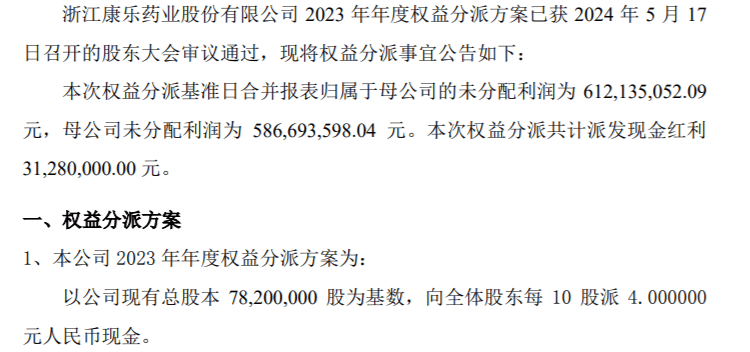 浙江康乐药业股份有限公司 2023 年年度权益分派方案已获 2024 年 5 月 17 日召开的股东大会审议通过，现将权益分派事宜公告如下：

本次权益分派基准日合并报表归属于母公司的未分配利润为 612,135,052.09 元，母公司未分配利润为 586,693,598.04 元。本次权益分派共计派发现金红利 31,280,000.00 元。

一、权益分派方案

1、本公司 2023 年年度权益分派方案为：

以公司现有总股本 78,200,000 股为基数，向全体股东每 10 股派 4.000000 元人民币现金。